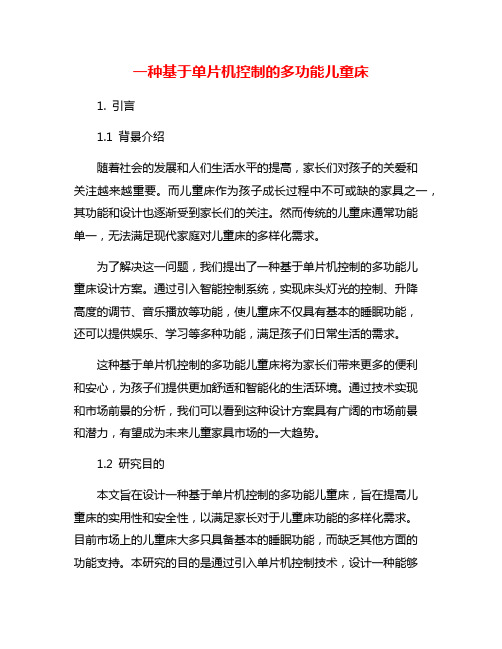 一种基于单片机控制的多功能儿童床

1. 引言

1.1 背景介绍

随着社会的发展和人们生活水平的提高，家长们对孩子的关爱和关注越来越重要。而儿童床作为孩子成长过程中不可或缺的家具之一，其功能和设计也逐渐受到家长们的关注。然而传统的儿童床通常功能单一，无法满足现代家庭对儿童床的多样化需求。

为了解决这一问题，我们提出了一种基于单片机控制的多功能儿童床设计方案。通过引入智能控制系统，实现床头灯光的控制、升降高度的调节、音乐播放等功能，使儿童床不仅具有基本的睡眠功能，还可以提供娱乐、学习等多种功能，满足孩子们日常生活的需求。

这种基于单片机控制的多功能儿童床将为家长们带来更多的便利和安心，为孩子们提供更加舒适和智能化的生活环境。通过技术实现和市场前景的分析，我们可以看到这种设计方案具有广阔的市场前景和潜力，有望成为未来儿童家具市场的一大趋势。

1.2 研究目的

本文旨在设计一种基于单片机控制的多功能儿童床，旨在提高儿童床的实用性和安全性，以满足家长对于儿童床功能的多样化需求。目前市场上的儿童床大多只具备基本的睡眠功能，而缺乏其他方面的功能支持。本研究的目的是通过引入单片机控制技术，设计一种能够